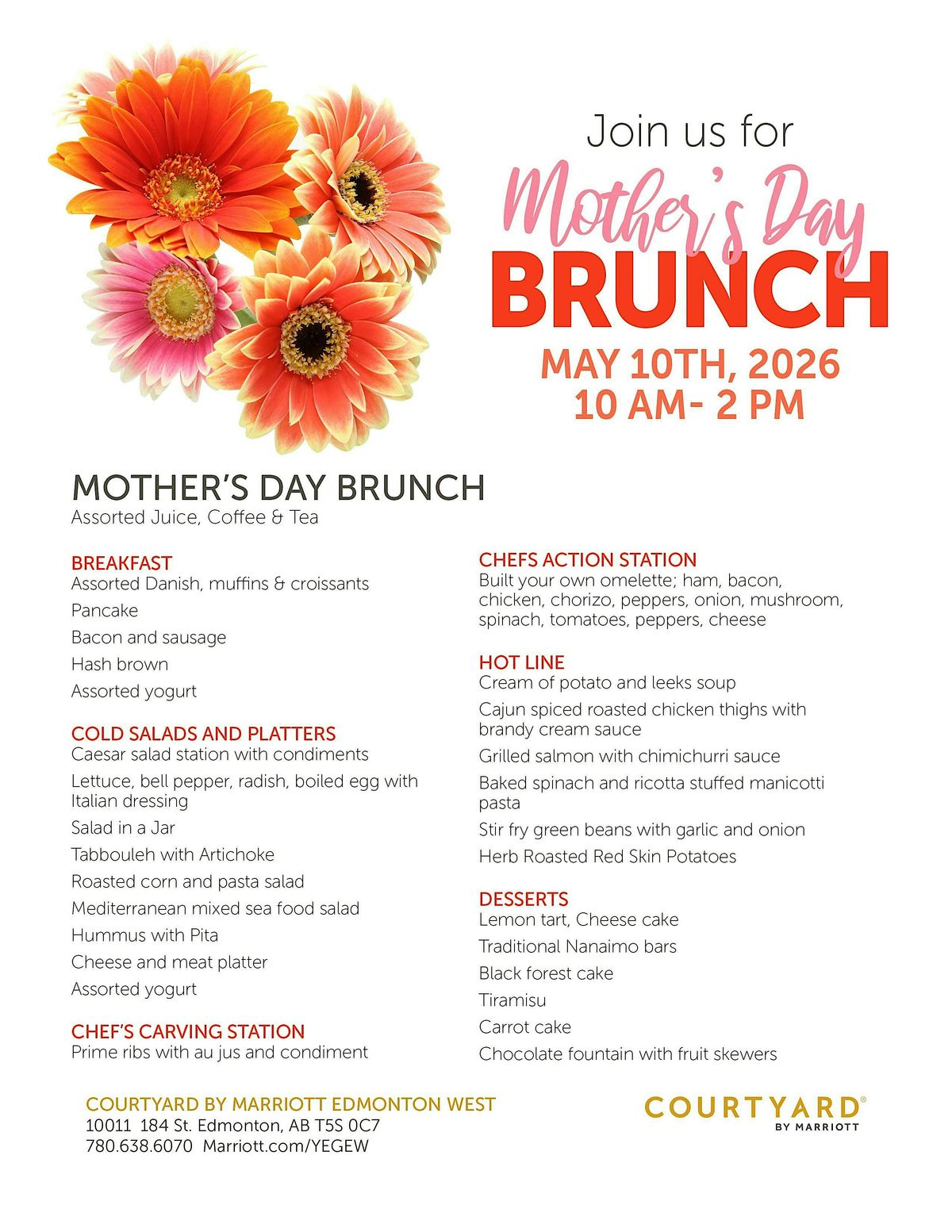 Join us for
Mother's Day
BRUNCH
MAY 10TH, 2026
10 AM- 2 PM

MOTHER'S DAY BRUNCH
Assorted Juice, Coffee & Tea

BREAKFAST
Assorted Danish, muffins & croissants
Pancake
Bacon and sausage
Hash brown
Assorted yogurt

COLD SALADS AND PLATTERS
Caesar salad station with condiments
Lettuce, bell pepper, radish, boiled egg with Italian dressing
Salad in a Jar
Tabbouleh with Artichoke
Roasted corn and pasta salad
Mediterranean mixed sea food salad
Hummus with Pita
Cheese and meat platter
Assorted yogurt

CHEF'S CARVING STATION
Prime ribs with au jus and condiment

CHEFS ACTION STATION
Built your own omelette; ham, bacon, chicken, chorizo, peppers, onion, mushroom, spinach, tomatoes, peppers, cheese

HOT LINE
Cream of potato and leeks soup
Cajun spiced roasted chicken thighs with brandy cream sauce
Grilled salmon with chimichurri sauce
Baked spinach and ricotta stuffed manicotti pasta
Stir fry green beans with garlic and onion
Herb Roasted Red Skin Potatoes

DESSERTS
Lemon tart, Cheese cake
Traditional Nanaimo bars
Black forest cake
Tiramisu
Carrot cake
Chocolate fountain with fruit skewers

COURTYARD BY MARRIOTT EDMONTON WEST
10011 184 St. Edmonton, AB T5S 0C7
780.638.6070 Marriott.com/YEGEW

COURTYARD®
BY MARRIOTT